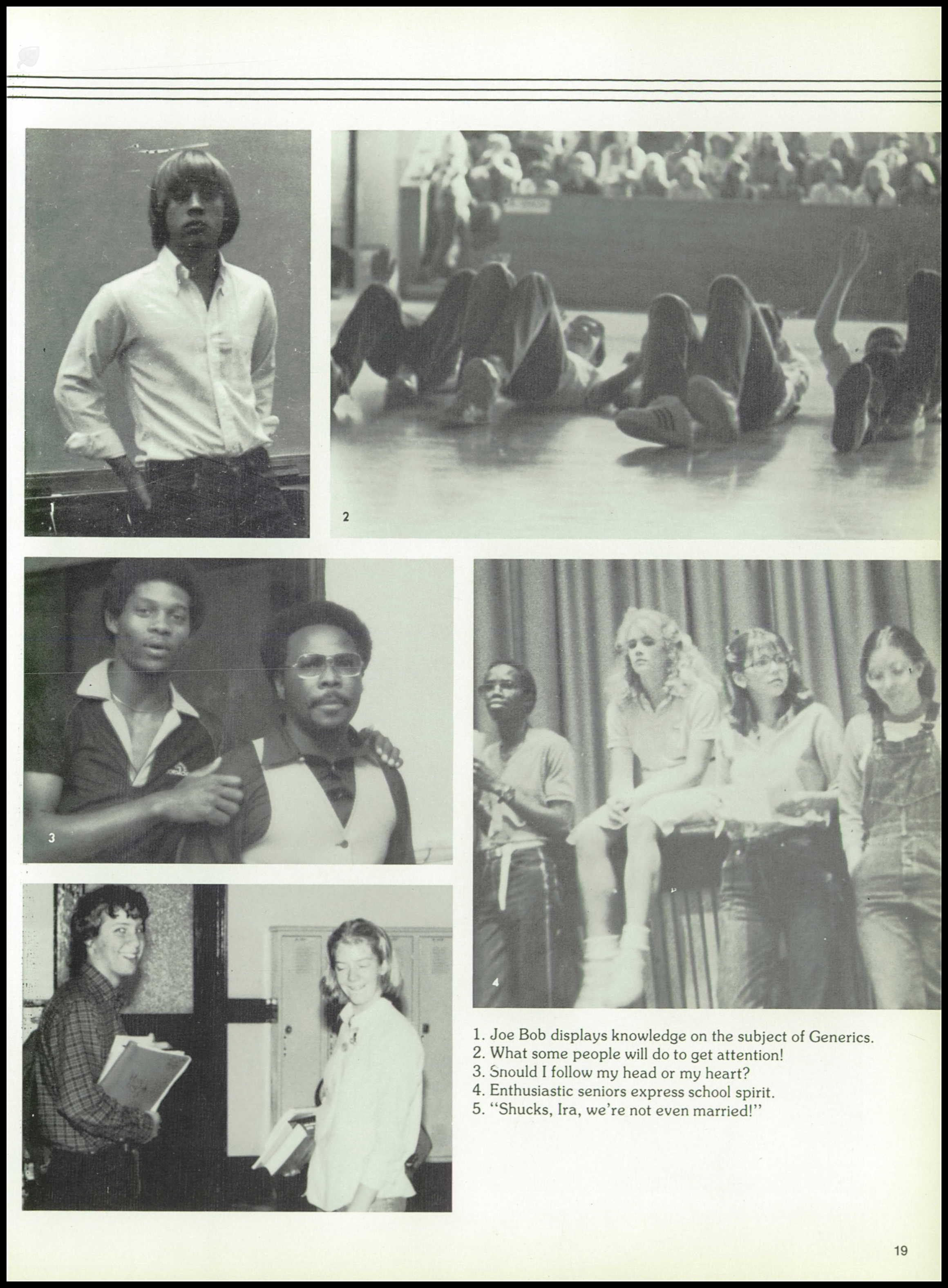 2

3

4

1. Joe Bob displays knowledge on the subject of Generics.
2. What some people will do to get attention!
3. Snould I follow my head or my heart?
4. Enthusiastic seniors express school spirit.
5. "Shucks, Ira, we're not even married!"

19